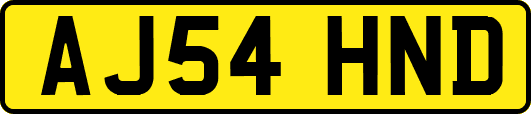 AJ54 HND